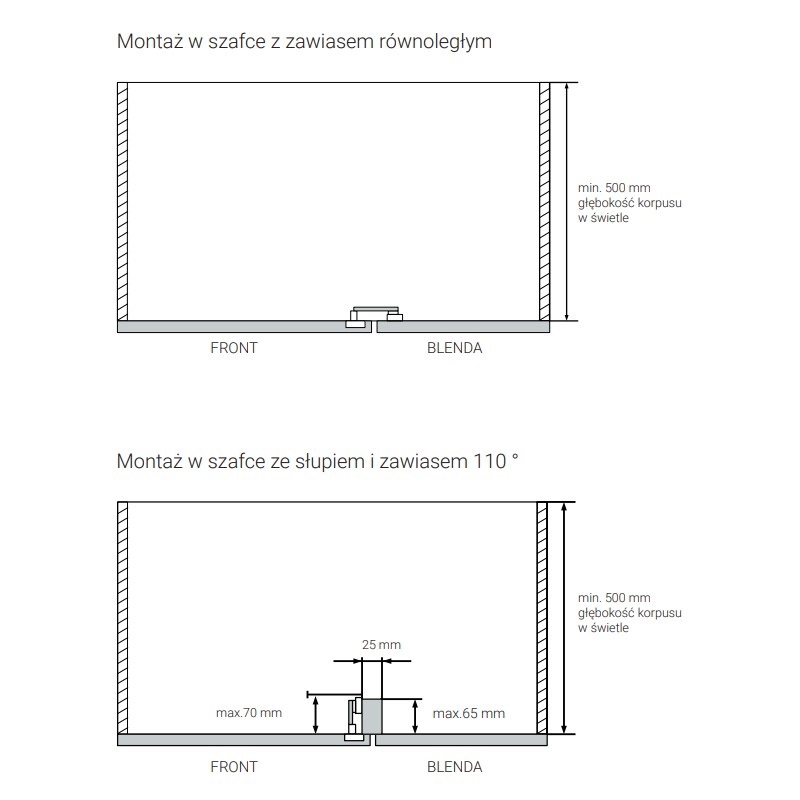 Montaż w szafce z zawiasem równoległym

min. 500 mm
głębokość korpusu
w świetle

FRONT

BLENDA

Montaż w szafce ze słupiem i zawiasem 110 °

min. 500 mm
głębokość korpusu
w świetle

25 mm

max.70 mm

max.65 mm

FRONT

BLENDA